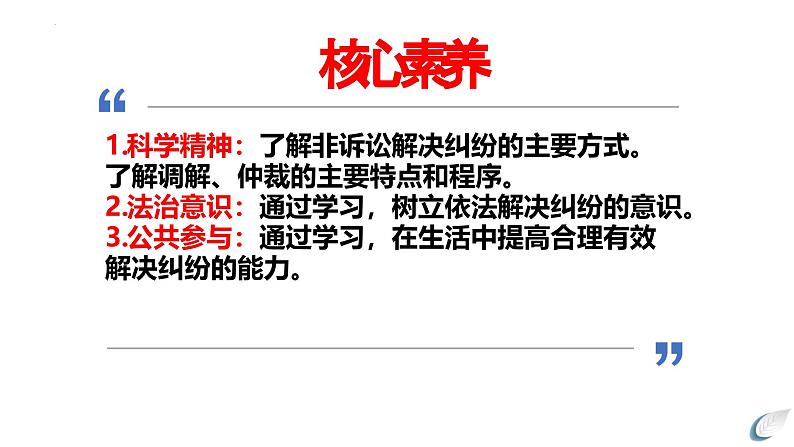 核心素养

“

1.科学精神：了解非诉讼解决纠纷的主要方式。了解调解、仲裁的主要特点和程序。
2.法治意识：通过学习，树立依法解决纠纷的意识。
3.公共参与：通过学习，在生活中提高合理有效解决纠纷的能力。

”